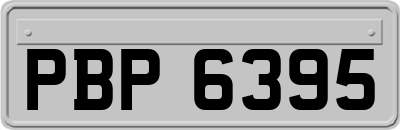 PBP 6395